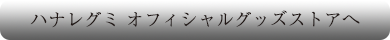 ハナレグミ オフィシャルグッズストアへ